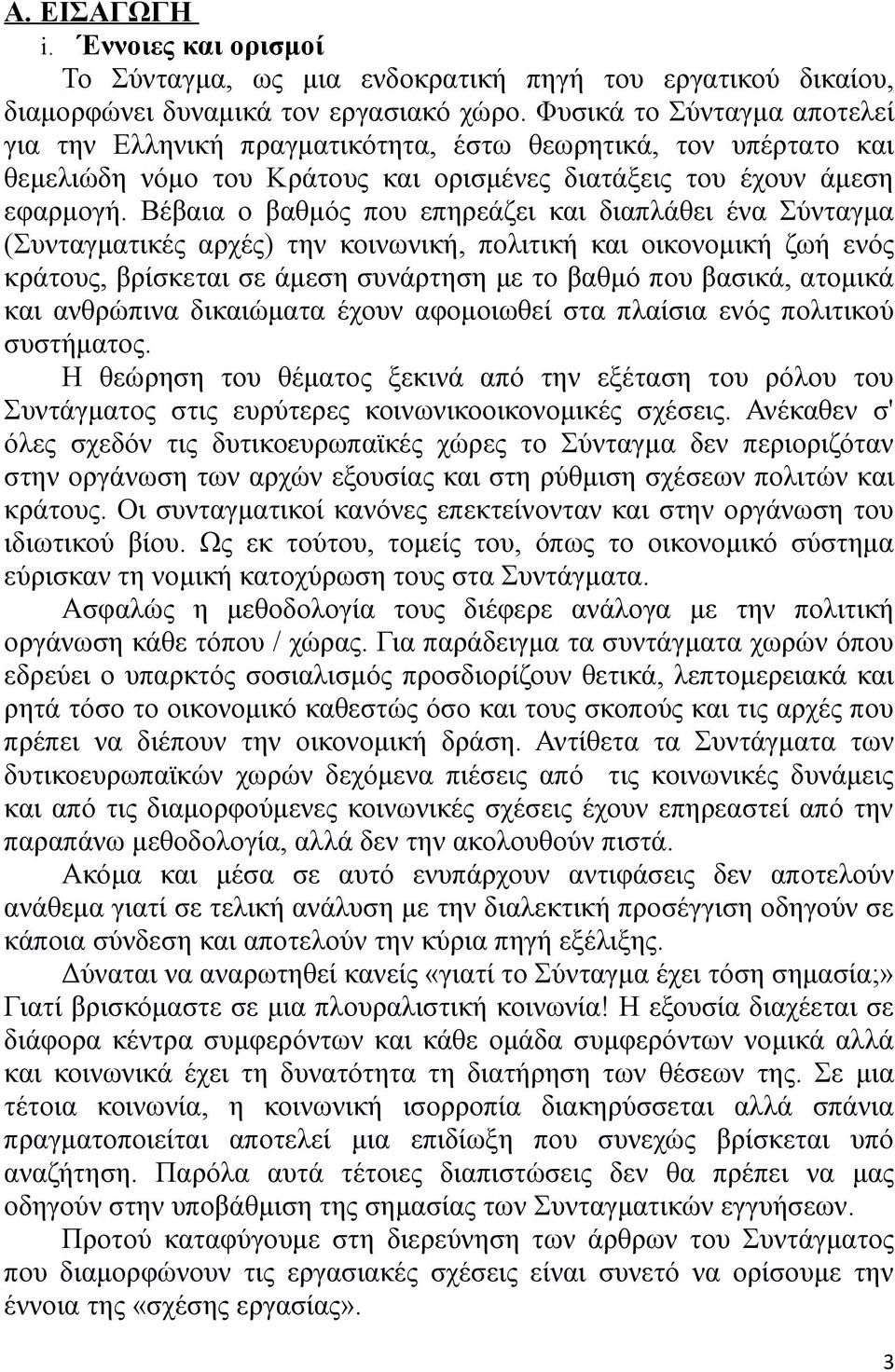 Α. ΕΙΣΑΓΩΓΗ

i. Έννοιες και ορισμοί

Το Σύνταγμα, ως μια ενδοκρατική πηγή του εργατικού δικαίου, διαμορφώνει δυναμικά τον εργασιακό χώρο. Φυσικά το Σύνταγμα αποτελεί για την Ελληνική πραγματικότητα, έστω θεωρητικά, τον υπέρτατο και θεμελιώδη νόμο του Κράτους και ορισμένες διατάξεις του έχουν άμεση εφαρμογή. Βέβαια ο βαθμός που επηρεάζει και διαπλάθει ένα Σύνταγμα (Συνταγματικές αρχές) την κοινωνική, πολιτική και οικονομική ζωή ενός κράτους, βρίσκεται σε άμεση συνάρτηση με το βαθμό που βασικά, ατομικά και ανθρώπινα δικαιώματα έχουν αφομοιωθεί στα πλαίσια ενός πολιτικού συστήματος.

Η θεώρηση του θέματος ξεκινά από την εξέταση του ρόλου του Συντάγματος στις ευρύτερες κοινωνικοοικονομικές σχέσεις. Ανέκαθεν σ' όλες σχεδόν τις δυτικοευρωπαϊκές χώρες το Σύνταγμα δεν περιοριζόταν στην οργάνωση των αρχών εξουσίας και στη ρύθμιση σχέσεων πολιτών και κράτους. Οι συνταγματικοί κανόνες επεκτείνονταν και στην οργάνωση του ιδιωτικού βίου. Ως εκ τούτου, τομείς του, όπως το οικονομικό σύστημα εύρισκαν τη νομική κατοχύρωση τους στα Συντάγματα.

Ασφαλώς η μεθοδολογία τους διέφερε ανάλογα με την πολιτική οργάνωση κάθε τόπου / χώρας. Για παράδειγμα τα συντάγματα χωρών όπου εδρεύει ο υπαρκτός σοσιαλισμός προσδιορίζουν θετικά, λεπτομερειακά και ρητά τόσο το οικονομικό καθεστώς όσο και τους σκοπούς και τις αρχές που πρέπει να διέπουν την οικονομική δράση. Αντίθετα τα Συντάγματα των δυτικοευρωπαϊκών χωρών δεχόμενα πιέσεις από τις κοινωνικές δυνάμεις και από τις διαμορφούμενες κοινωνικές σχέσεις έχουν επηρεαστεί από την παραπάνω μεθοδολογία, αλλά δεν την ακολουθούν πιστά.

Ακόμα και μέσα σε αυτό ενυπάρχουν αντιφάσεις δεν αποτελούν ανάθεμα γιατί σε τελική ανάλυση με την διαλεκτική προσέγγιση οδηγούν σε κάποια σύνδεση και αποτελούν την κύρια πηγή εξέλιξης.

Δύναται να αναρωτηθεί κανείς «γιατί το Σύνταγμα έχει τόση σημασία;» Γιατί βρισκόμαστε σε μια πλουραλιστική κοινωνία! Η εξουσία διαχέεται σε διάφορα κέντρα συμφερόντων και κάθε ομάδα συμφερόντων νομικά αλλά και κοινωνικά έχει τη δυνατότητα τη διατήρηση των θέσεων της. Σε μια τέτοια κοινωνία, η κοινωνική ισορροπία διακηρύσσεται αλλά σπάνια πραγματοποιείται αποτελεί μια επιδίωξη που συνεχώς βρίσκεται υπό αναζήτηση. Παρόλα αυτά τέτοιες διαπιστώσεις δεν θα πρέπει να μας οδηγούν στην υποβάθμιση της σημασίας των Συνταγματικών εγγυήσεων.

Προτού καταφύγουμε στη διερεύνηση των άρθρων του Συντάγματος που διαμορφώνουν τις εργασιακές σχέσεις είναι σκόπιμο να ορίσουμε την έννοια της «σχέσης εργασίας».

3